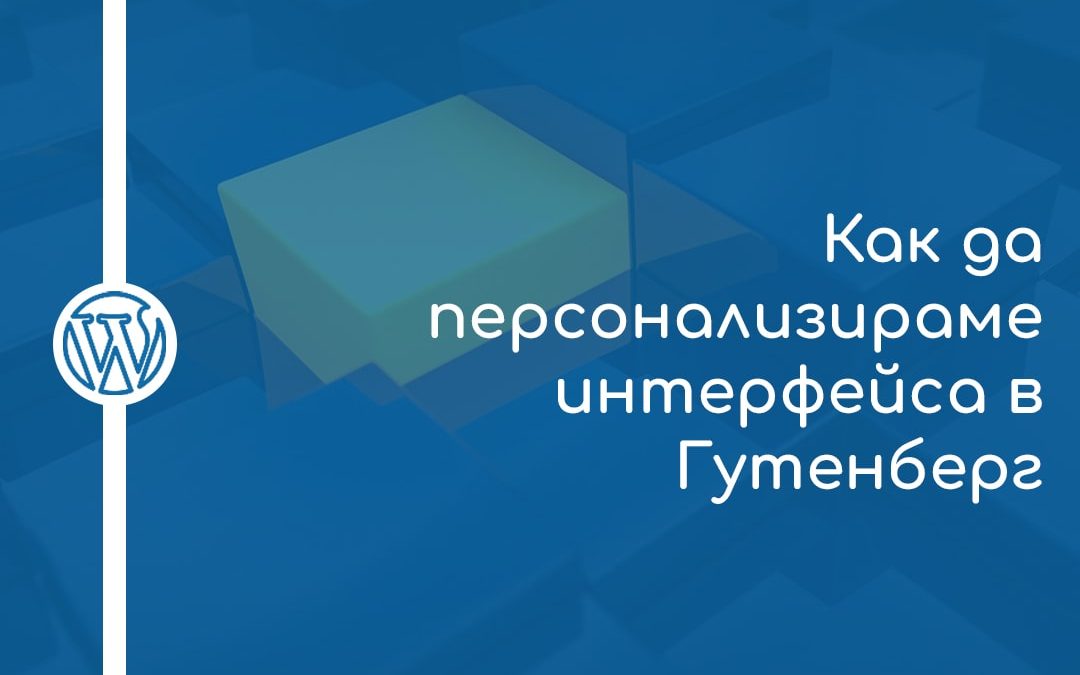 Как да персонализираме интерфейса в Гутенберг